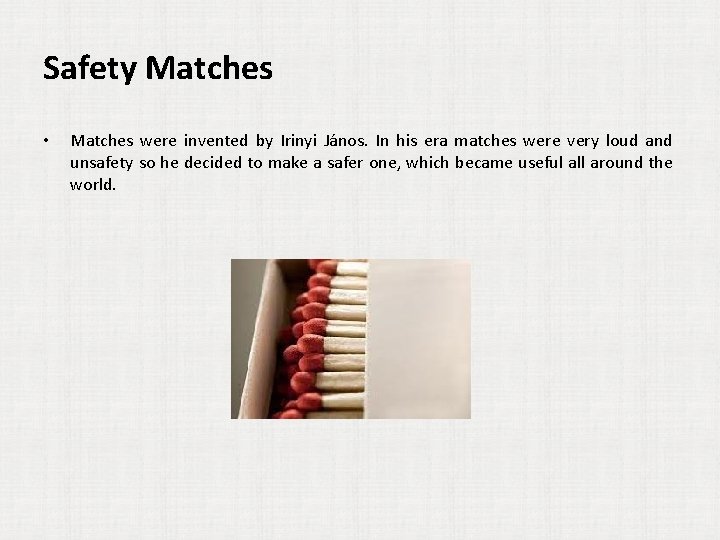 Safety Matches

• Matches were invented by Irinyi János. In his era matches were very loud and unsafety so he decided to make a safer one, which became useful all around the world.